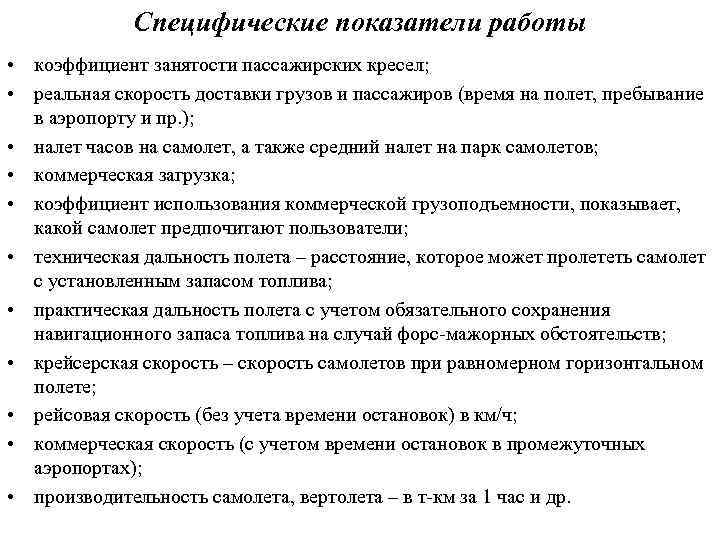 Специфические показатели работы

• коэффициент занятости пассажирских кресел;
• реальная скорость доставки грузов и пассажиров (время на полет, пребывание в аэропорту и пр.);
• налет часов на самолет, а также средний налет на парк самолетов;
• коммерческая загрузка;
• коэффициент использования коммерческой грузоподъемности, показывает, какой самолет предпочитают пользователи;
• техническая дальность полета – расстояние, которое может пролететь самолет с установленным запасом топлива;
• практическая дальность полета с учетом обязательного сохранения навигационного запаса топлива на случай форс-мажорных обстоятельств;
• крейсерская скорость – скорость самолетов при равномерном горизонтальном полете;
• рейсовая скорость (без учета времени остановок) в км/ч;
• коммерческая скорость (с учетом времени остановок в промежуточных аэропортах);
• производительность самолета, вертолета – в т-км за 1 час и др.